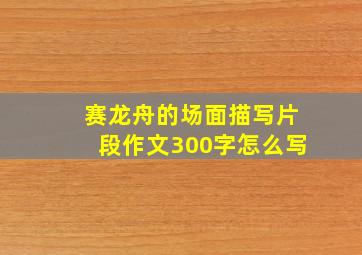 赛龙舟的场面描写片段作文300字怎么写